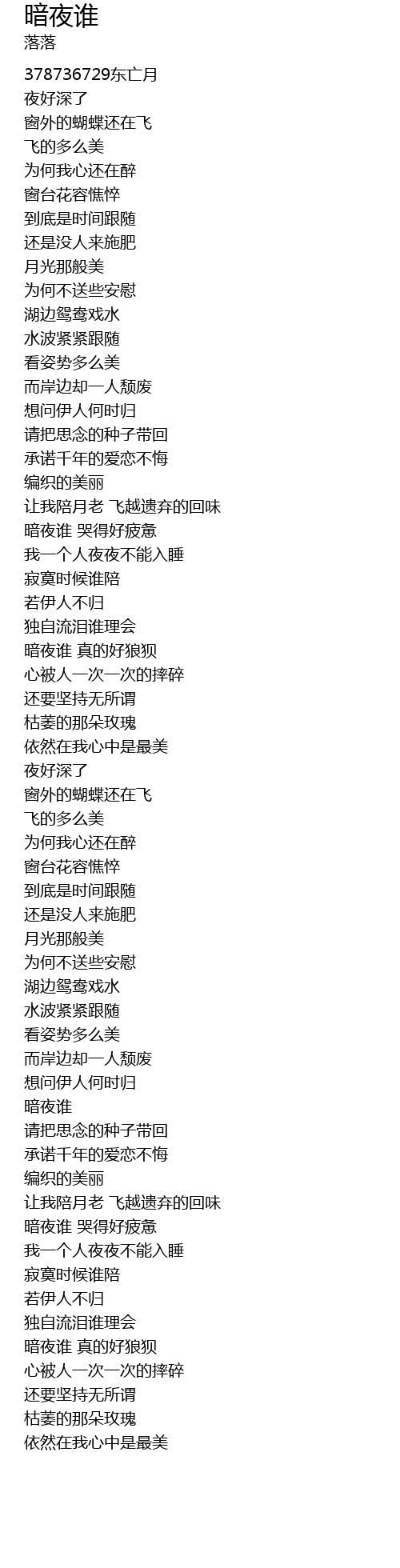 暗夜谁
落落

378736729东亡月
夜好深了
窗外的蝴蝶还在飞
飞的多么美
为何我心还在醉
窗台花容憔悴
到底是时间跟随
还是没人来施肥
月光那般美
为何不送些安慰
湖边鸳鸯戏水
水波紧紧跟随
看姿势多么美
而岸边却一人颓废
想问伊人何时归
请把思念的种子带回
承诺千年的爱恋不悔
编织的美丽
让我陪月老 飞越遗弃的回味
暗夜谁 哭得好疲惫
我一个人夜夜不能入睡
寂寞时候谁陪
若伊人不归
独自流泪谁理会
暗夜谁 真的好狼狈
心被人一次一次的摔碎
还要坚持无所谓
枯萎的那朵玫瑰
依然在我心中是最美
夜好深了
窗外的蝴蝶还在飞
飞的多么美
为何我心还在醉
窗台花容憔悴
到底是时间跟随
还是没人来施肥
月光那般美
为何不送些安慰
湖边鸳鸯戏水
水波紧紧跟随
看姿势多么美
而岸边却一人颓废
想问伊人何时归
暗夜谁
请把思念的种子带回
承诺千年的爱恋不悔
编织的美丽
让我陪月老 飞越遗弃的回味
暗夜谁 哭得好疲惫
我一个人夜夜不能入睡
寂寞时候谁陪
若伊人不归
独自流泪谁理会
暗夜谁 真的好狼狈
心被人一次一次的摔碎
还要坚持无所谓
枯萎的那朵玫瑰
依然在我心中是最美